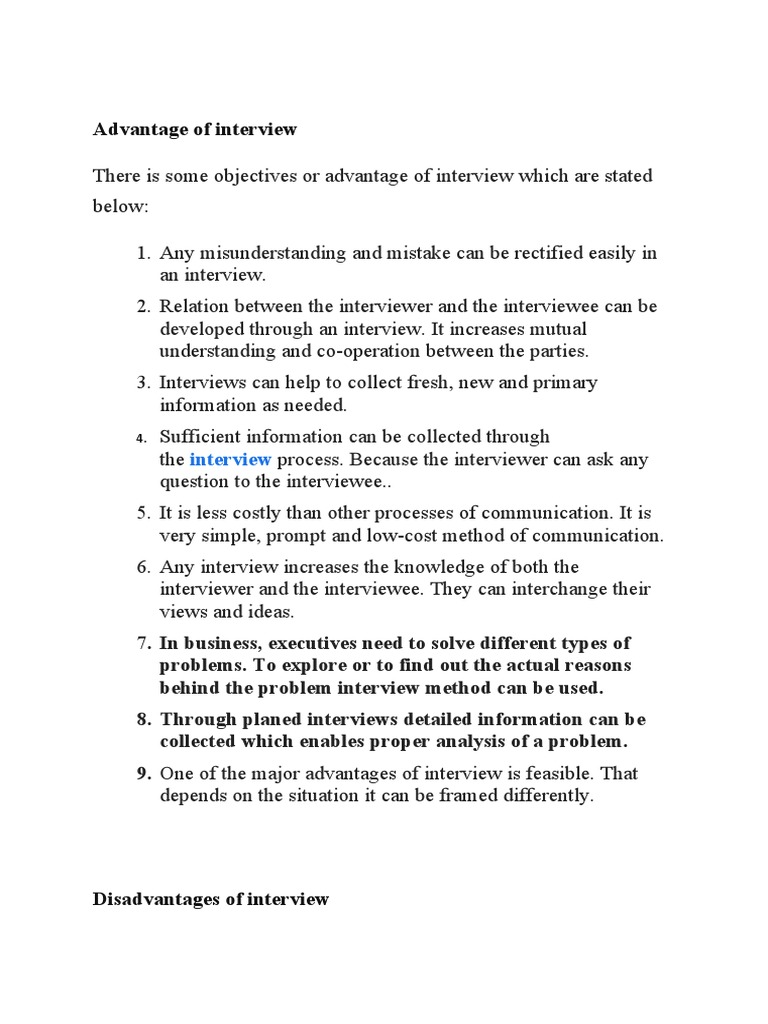 Advantage of interview

There is some objectives or advantage of interview which are stated below:

1. Any misunderstanding and mistake can be rectified easily in an interview.
2. Relation between the interviewer and the interviewee can be developed through an interview. It increases mutual understanding and co-operation between the parties.
3. Interviews can help to collect fresh, new and primary information as needed.
4. Sufficient information can be collected through the interview process. Because the interviewer can ask any question to the interviewee..
5. It is less costly than other processes of communication. It is very simple, prompt and low-cost method of communication.
6. Any interview increases the knowledge of both the interviewer and the interviewee. They can interchange their views and ideas.
7. In business, executives need to solve different types of problems. To explore or to find out the actual reasons behind the problem interview method can be used.
8. Through planed interviews detailed information can be collected which enables proper analysis of a problem.
9. One of the major advantages of interview is feasible. That depends on the situation it can be framed differently.

Disadvantages of interview